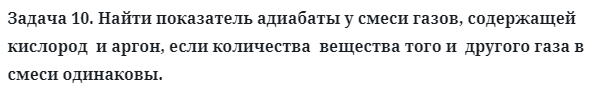 Задача 10. Найти показатель адиабаты у смеси газов, содержащей кислород и аргон, если количества вещества того и другого газа в смеси одинаковы.